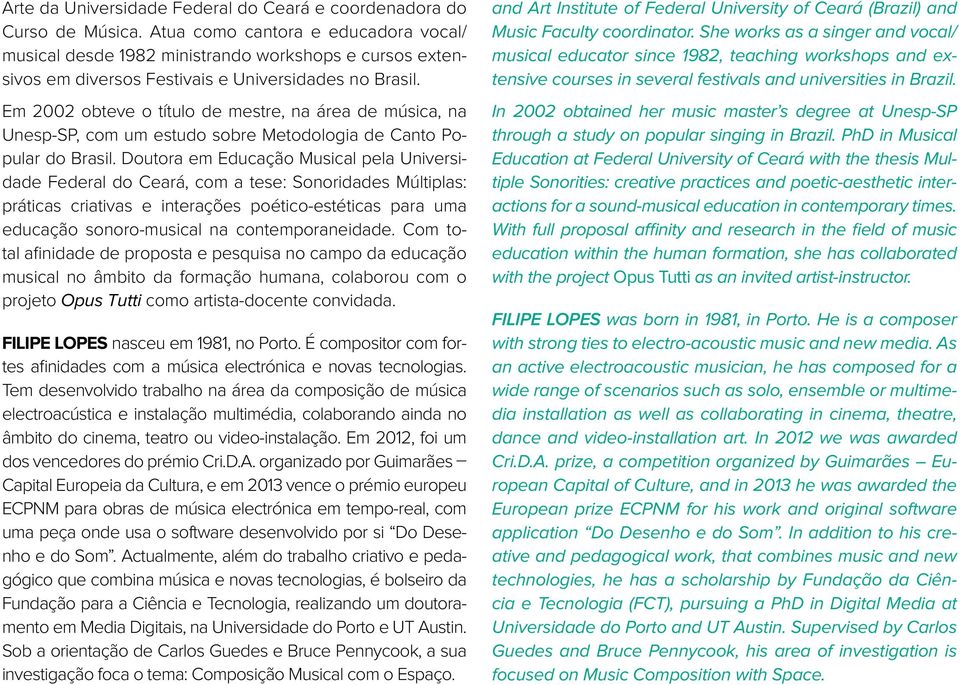 Arte da Universidade Federal do Ceará e coordenadora do Curso de Música. Atua como cantora e educadora vocal/musical desde 1982 ministrando workshops e cursos extensivos em diversos Festivais e Universidades no Brasil.

Em 2002 obteve o título de mestre, na área de música, na Unesp-SP, com um estudo sobre Metodologia de Canto Popular do Brasil. Doutora em Educação Musical pela Universidade Federal do Ceará, com a tese: Sonoridades Múltiplas: práticas criativas e interações poético-estéticas para uma educação sonoro-musical na contemporaneidade. Com total afinidade de proposta e pesquisa no campo da educação musical no âmbito da formação humana, colaborou com o projeto Opus Tutti como artista-docente convidada.

FILIPE LOPES nasceu em 1981, no Porto. É compositor com fortes afinidades com a música electrónica e novas tecnologias. Tem desenvolvido trabalho na área da composição de música electroacústica e instalação multimédia, colaborando ainda no âmbito do cinema, teatro ou video-instalação. Em 2012, foi um dos vencedores do prémio Cri.D.A. organizado por Guimarães – Capital Europeia da Cultura, e em 2013 vence o prémio europeu ECPNM para obras de música electrónica em tempo-real, com uma peça onde usa o software desenvolvido por si "Do Desenho e do Som". Actualmente, além do trabalho criativo e pedagógico que combina música e novas tecnologias, é bolseiro da Fundação para a Ciência e Tecnologia, realizando um doutoramento em Media Digitais, na Universidade do Porto e UT Austin. Sob a orientação de Carlos Guedes e Bruce Pennycook, a sua investigação foca o tema: Composição Musical com o Espaço.

and Art Institute of Federal University of Ceará (Brazil) and Music Faculty coordinator. She works as a singer and vocal/musical educator since 1982, teaching workshops and extensive courses in several festivals and universities in Brazil.

In 2002 obtained her music master's degree at Unesp-SP through a study on popular singing in Brazil. PhD in Musical Education at Federal University of Ceará with the thesis Multiple Sonorities: creative practices and poetic-aesthetic interactions for a sound-musical education in contemporary times. With full proposal affinity and research in the field of music education within the human formation, she has collaborated with the project Opus Tutti as an invited artist-instructor.

FILIPE LOPES was born in 1981, in Porto. He is a composer with strong ties to electro-acoustic music and new media. As an active electroacoustic musician, he has composed for a wide range of scenarios such as solo, ensemble or multimedia installation as well as collaborating in cinema, theatre, dance and video-installation art. In 2012 we was awarded Cri.D.A. prize, a competition organized by Guimarães – European Capital of Culture, and in 2013 he was awarded the European prize ECPNM for his work and original software application "Do Desenho e do Som". In addition to his creative and pedagogical work, that combines music and new technologies, he has a scholarship by Fundação da Ciência e Tecnologia (FCT), pursuing a PhD in Digital Media at Universidade do Porto and UT Austin. Supervised by Carlos Guedes and Bruce Pennycook, his area of investigation is focused on Music Composition with Space.